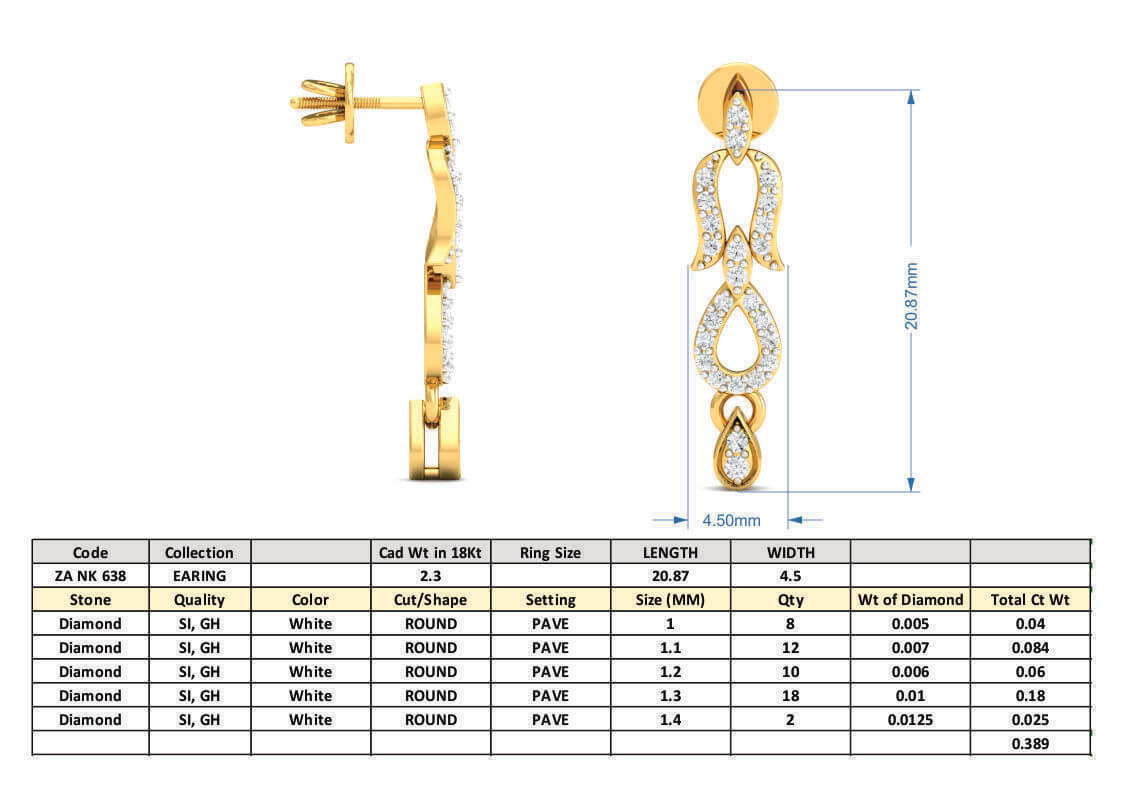 20.87mm

4.50mm

| Code | Collection | | Cad Wt in 18Kt | Ring Size | LENGTH | WIDTH | | |
|---|---|---|---|---|---|---|---|---|
| ZA NK 638 | EARING | | 2.3 | | 20.87 | 4.5 | | |
| Stone | Quality | Color | Cut/Shape | Setting | Size (MM) | Qty | Wt of Diamond | Total Ct Wt |
| Diamond | SI, GH | White | ROUND | PAVE | 1 | 8 | 0.005 | 0.04 |
| Diamond | SI, GH | White | ROUND | PAVE | 1.1 | 12 | 0.007 | 0.084 |
| Diamond | SI, GH | White | ROUND | PAVE | 1.2 | 10 | 0.006 | 0.06 |
| Diamond | SI, GH | White | ROUND | PAVE | 1.3 | 18 | 0.01 | 0.18 |
| Diamond | SI, GH | White | ROUND | PAVE | 1.4 | 2 | 0.0125 | 0.025 |
| | | | | | | | | 0.389 |